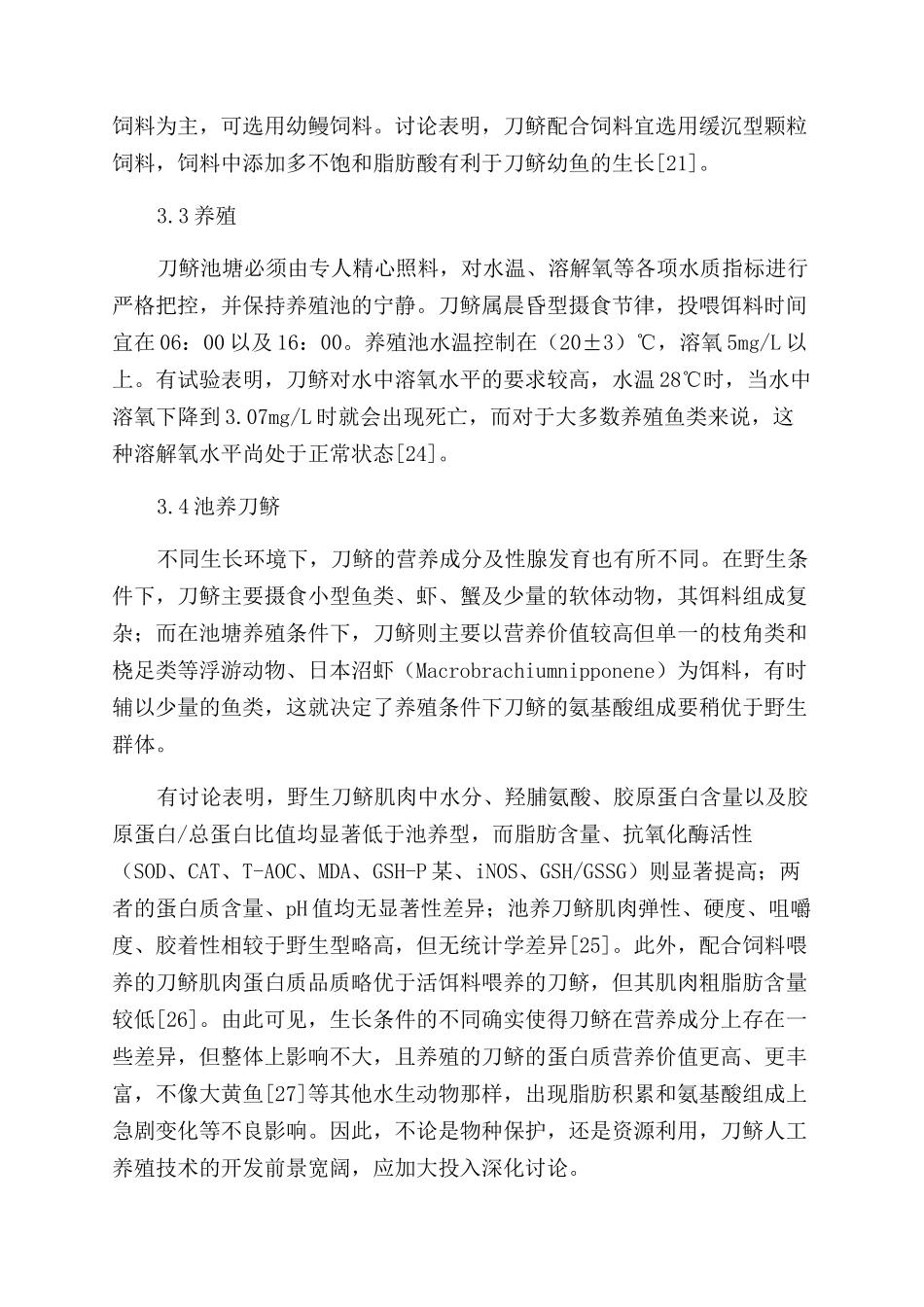 饲料为主，可选用幼鳗饲料。讨论表明，刀鲚配合饲料宜选用缓沉型颗粒饲料，饲料中添加多不饱和脂肪酸有利于刀鲚幼鱼的生长[21]。

3.3养殖

刀鲚池塘必须由专人精心照料，对水温、溶解氧等各项水质指标进行严格把控，并保持养殖池的宁静。刀鲚属晨昏型摄食节律，投喂饵料时间宜在06：00以及16：00。养殖池水温控制在（20±3）℃，溶氧5mg/L以上。有试验表明，刀鲚对水中溶氧水平的要求较高，水温28℃时，当水中溶氧下降到3.07mg/L时就会出现死亡，而对于大多数养殖鱼类来说，这种溶解氧水平尚处于正常状态[24]。

3.4池养刀鲚

不同生长环境下，刀鲚的营养成分及性腺发育也有所不同。在野生条件下，刀鲚主要摄食小型鱼类、虾、蟹及少量的软体动物，其饵料组成复杂；而在池塘养殖条件下，刀鲚则主要以营养价值较高但单一的枝角类和桡足类等浮游动物、日本沼虾（Macrobrachiumnipponene）为饵料，有时辅以少量的鱼类，这就决定了养殖条件下刀鲚的氨基酸组成要稍优于野生群体。

有讨论表明，野生刀鲚肌肉中水分、羟脯氨酸、胶原蛋白含量以及胶原蛋白/总蛋白比值均显著低于池养型，而脂肪含量、抗氧化酶活性（SOD、CAT、T-AOC、MDA、GSH-P某、iNOS、GSH/GSSG）则显著提高；两者的蛋白质含量、pH值均无显著性差异；池养刀鲚肌肉弹性、硬度、咀嚼度、胶着性相较于野生型略高，但无统计学差异[25]。此外，配合饲料喂养的刀鲚肌肉蛋白质品质略优于活饵料喂养的刀鲚，但其肌肉粗脂肪含量较低[26]。由此可见，生长条件的不同确实使得刀鲚在营养成分上存在一些差异，但整体上影响不大，且养殖的刀鲚的蛋白质营养价值更高、更丰富，不像大黄鱼[27]等其他水生动物那样，出现脂肪积累和氨基酸组成上急剧变化等不良影响。因此，不论是物种保护，还是资源利用，刀鲚人工养殖技术的开发前景宽阔，应加大投入深化讨论。